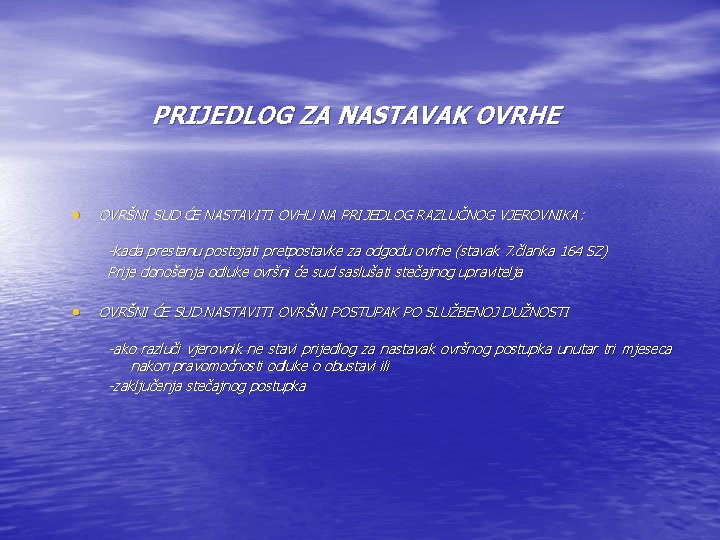 PRIJEDLOG ZA NASTAVAK OVRHE

• OVRŠNI SUD ĆE NASTAVITI OVHU NA PRIJEDLOG RAZLUČNOG VJEROVNIKA :

-kada prestanu postojati pretpostavke za odgodu ovrhe (stavak 7.članka 164 SZ)
Prije donošenja odluke ovršni će sud saslušati stečajnog upravitelja

• OVRŠNI ĆE SUD NASTAVITI OVRŠNI POSTUPAK PO SLUŽBENOJ DUŽNOSTI

-ako razluči vjerovnik ne stavi prijedlog za nastavak ovršnog postupka unutar tri mjeseca nakon pravomoćnosti odluke o obustavi ili
-zaključenja stečajnog postupka